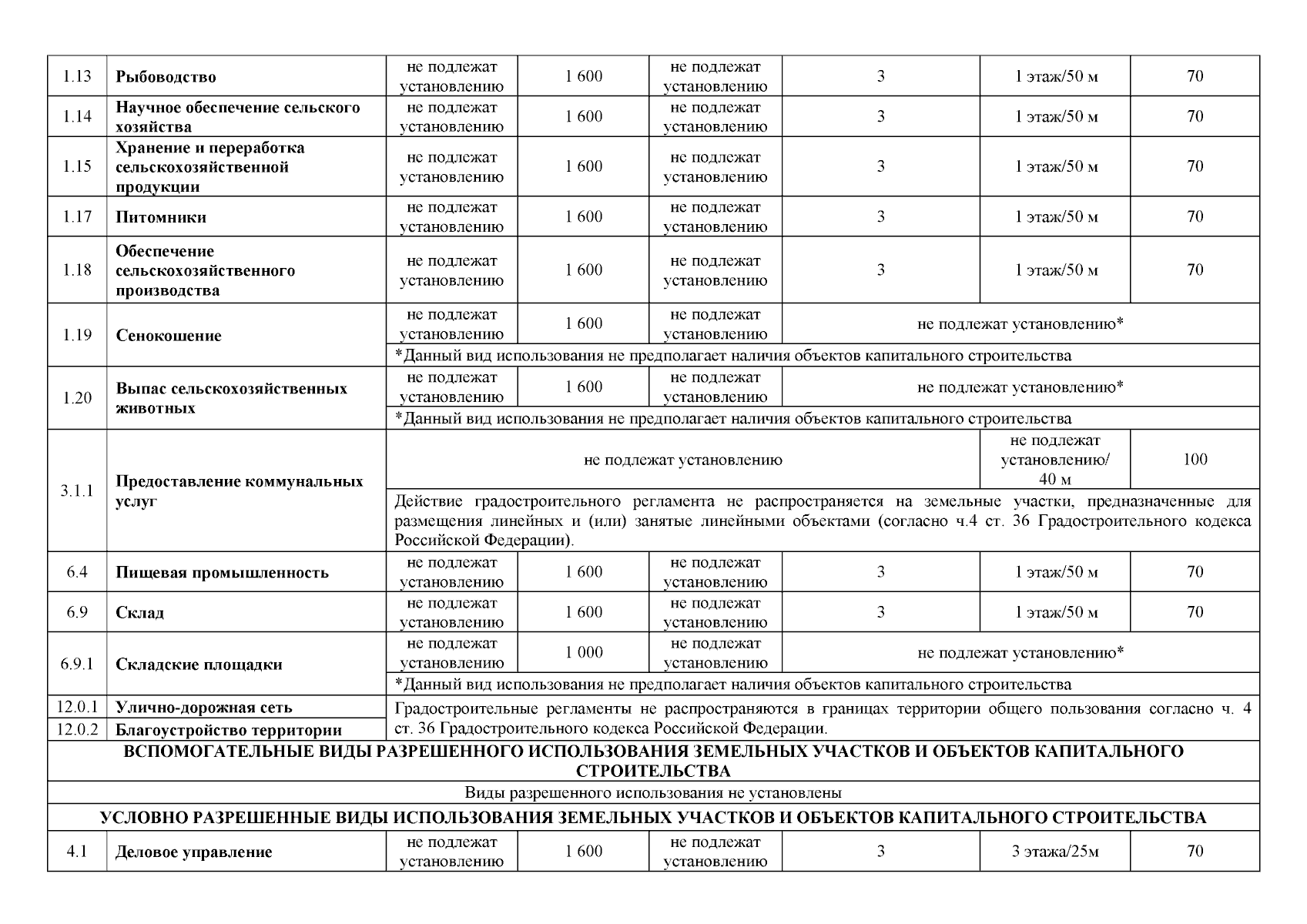 | 1.13 | Рыбоводство | не подлежат установлению | 1 600 | не подлежат установлению | 3 | 1 этаж/50 м | 70 |
|---|---|---|---|---|---|---|---|
| 1.14 | Научное обеспечение сельского хозяйства | не подлежат установлению | 1 600 | не подлежат установлению | 3 | 1 этаж/50 м | 70 |
| 1.15 | Хранение и переработка сельскохозяйственной продукции | не подлежат установлению | 1 600 | не подлежат установлению | 3 | 1 этаж/50 м | 70 |
| 1.17 | Питомники | не подлежат установлению | 1 600 | не подлежат установлению | 3 | 1 этаж/50 м | 70 |
| 1.18 | Обеспечение сельскохозяйственного производства | не подлежат установлению | 1 600 | не подлежат установлению | 3 | 1 этаж/50 м | 70 |
| 1.19 | Сенокошение | не подлежат установлению | 1 600 | не подлежат установлению | не подлежат установлению* | | |
| | | *Данный вид использования не предполагает наличия объектов капитального строительства | | | | | |
| 1.20 | Выпас сельскохозяйственных животных | не подлежат установлению | 1 600 | не подлежат установлению | не подлежат установлению* | | |
| | | *Данный вид использования не предполагает наличия объектов капитального строительства | | | | | |
| 3.1.1 | Предоставление коммунальных услуг | не подлежат установлению | | | | не подлежат установлению/ 40 м | 100 |
| | | Действие градостроительного регламента не распространяется на земельные участки, предназначенные для размещения линейных и (или) занятые линейными объектами (согласно ч.4 ст. 36 Градостроительного кодекса Российской Федерации). | | | | | |
| 6.4 | Пищевая промышленность | не подлежат установлению | 1 600 | не подлежат установлению | 3 | 1 этаж/50 м | 70 |
| 6.9 | Склад | не подлежат установлению | 1 600 | не подлежат установлению | 3 | 1 этаж/50 м | 70 |
| 6.9.1 | Складские площадки | не подлежат установлению | 1 000 | не подлежат установлению | не подлежат установлению* | | |
| | | *Данный вид использования не предполагает наличия объектов капитального строительства | | | | | |
| 12.0.1 | Улично-дорожная сеть | Градостроительные регламенты не распространяются в границах территории общего пользования согласно ч. 4 ст. 36 Градостроительного кодекса Российской Федерации. | | | | | |
| 12.0.2 | Благоустройство территории | | | | | | |
| ВСПОМОГАТЕЛЬНЫЕ ВИДЫ РАЗРЕШЕННОГО ИСПОЛЬЗОВАНИЯ ЗЕМЕЛЬНЫХ УЧАСТКОВ И ОБЪЕКТОВ КАПИТАЛЬНОГО СТРОИТЕЛЬСТВА | | | | | | | |
| Виды разрешенного использования не установлены | | | | | | | |
| УСЛОВНО РАЗРЕШЕННЫЕ ВИДЫ ИСПОЛЬЗОВАНИЯ ЗЕМЕЛЬНЫХ УЧАСТКОВ И ОБЪЕКТОВ КАПИТАЛЬНОГО СТРОИТЕЛЬСТВА | | | | | | | |
| 4.1 | Деловое управление | не подлежат установлению | 1 600 | не подлежат установлению | 3 | 3 этажа/25м | 70 |